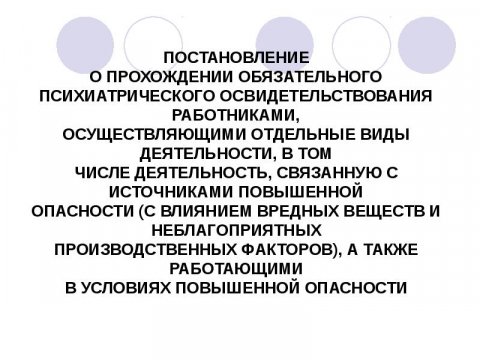 ПОСТАНОВЛЕНИЕ
О ПРОХОЖДЕНИИ ОБЯЗАТЕЛЬНОГО ПСИХИАТРИЧЕСКОГО ОСВИДЕТЕЛЬСТВОВАНИЯ РАБОТНИКАМИ, ОСУЩЕСТВЛЯЮЩИМИ ОТДЕЛЬНЫЕ ВИДЫ ДЕЯТЕЛЬНОСТИ, В ТОМ ЧИСЛЕ ДЕЯТЕЛЬНОСТЬ, СВЯЗАННУЮ С ИСТОЧНИКАМИ ПОВЫШЕННОЙ ОПАСНОСТИ (С ВЛИЯНИЕМ ВРЕДНЫХ ВЕЩЕСТВ И НЕБЛАГОПРИЯТНЫХ ПРОИЗВОДСТВЕННЫХ ФАКТОРОВ), А ТАКЖЕ РАБОТАЮЩИМИ В УСЛОВИЯХ ПОВЫШЕННОЙ ОПАСНОСТИ